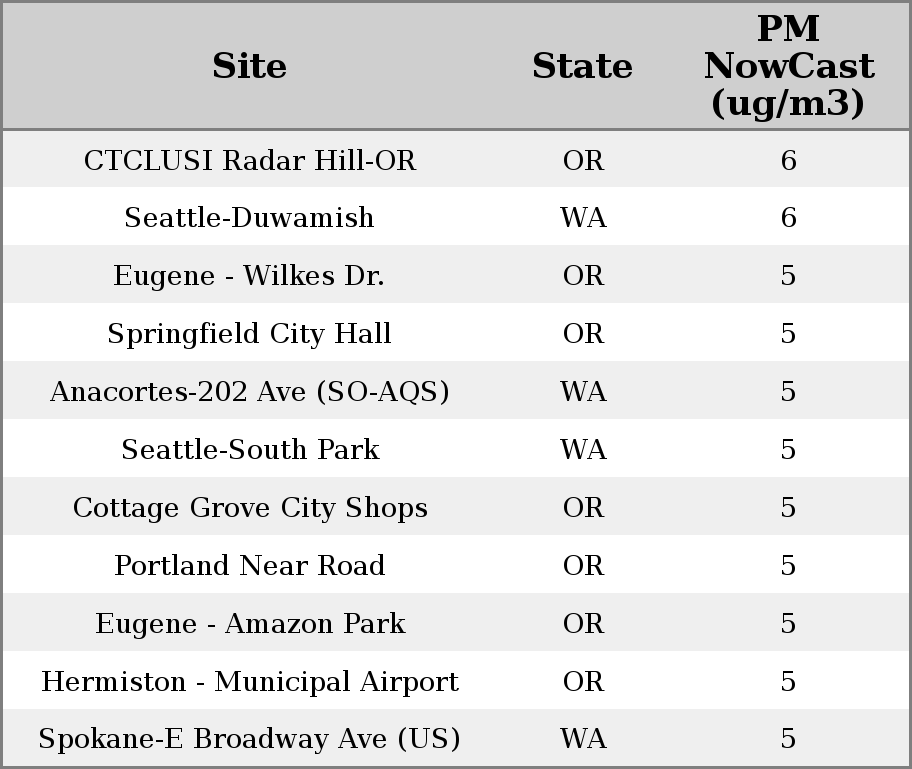 | Site | State | PM NowCast (ug/m3) |
|---|---|---|
| CTCLUSI Radar Hill-OR | OR | 6 |
| Seattle-Duwamish | WA | 6 |
| Eugene - Wilkes Dr. | OR | 5 |
| Springfield City Hall | OR | 5 |
| Anacortes-202 Ave (SO-AQS) | WA | 5 |
| Seattle-South Park | WA | 5 |
| Cottage Grove City Shops | OR | 5 |
| Portland Near Road | OR | 5 |
| Eugene - Amazon Park | OR | 5 |
| Hermiston - Municipal Airport | OR | 5 |
| Spokane-E Broadway Ave (US) | WA | 5 |